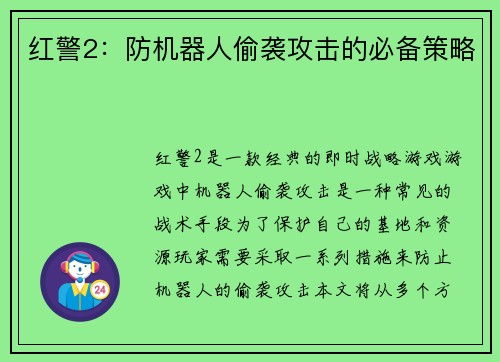 红警2：防机器人偷袭攻击的必备策略

红警2是一款经典的即时战略游戏游戏中机器人偷袭攻击是一种常见的战术手段为了保护自己的基地和资源玩家需要采取一系列措施来防止机器人的偷袭攻击本文将从多个方

24